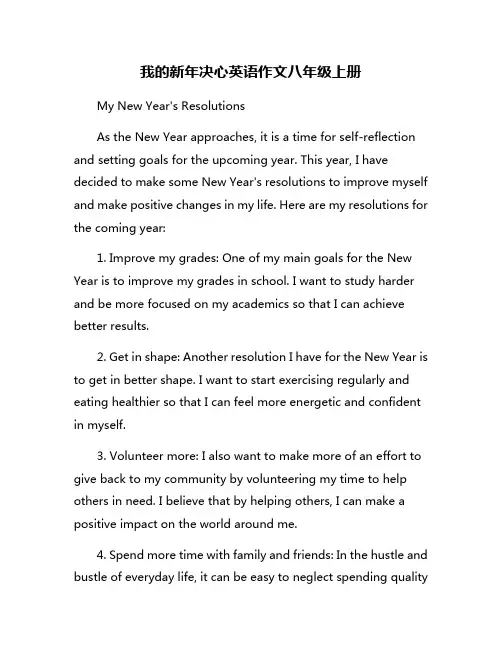 我的新年决心英语作文八年级上册

My New Year's Resolutions

As the New Year approaches, it is a time for self-reflection and setting goals for the upcoming year. This year, I have decided to make some New Year's resolutions to improve myself and make positive changes in my life. Here are my resolutions for the coming year:

1. Improve my grades: One of my main goals for the New Year is to improve my grades in school. I want to study harder and be more focused on my academics so that I can achieve better results.

2. Get in shape: Another resolution I have for the New Year is to get in better shape. I want to start exercising regularly and eating healthier so that I can feel more energetic and confident in myself.

3. Volunteer more: I also want to make more of an effort to give back to my community by volunteering my time to help others in need. I believe that by helping others, I can make a positive impact on the world around me.

4. Spend more time with family and friends: In the hustle and bustle of everyday life, it can be easy to neglect spending quality